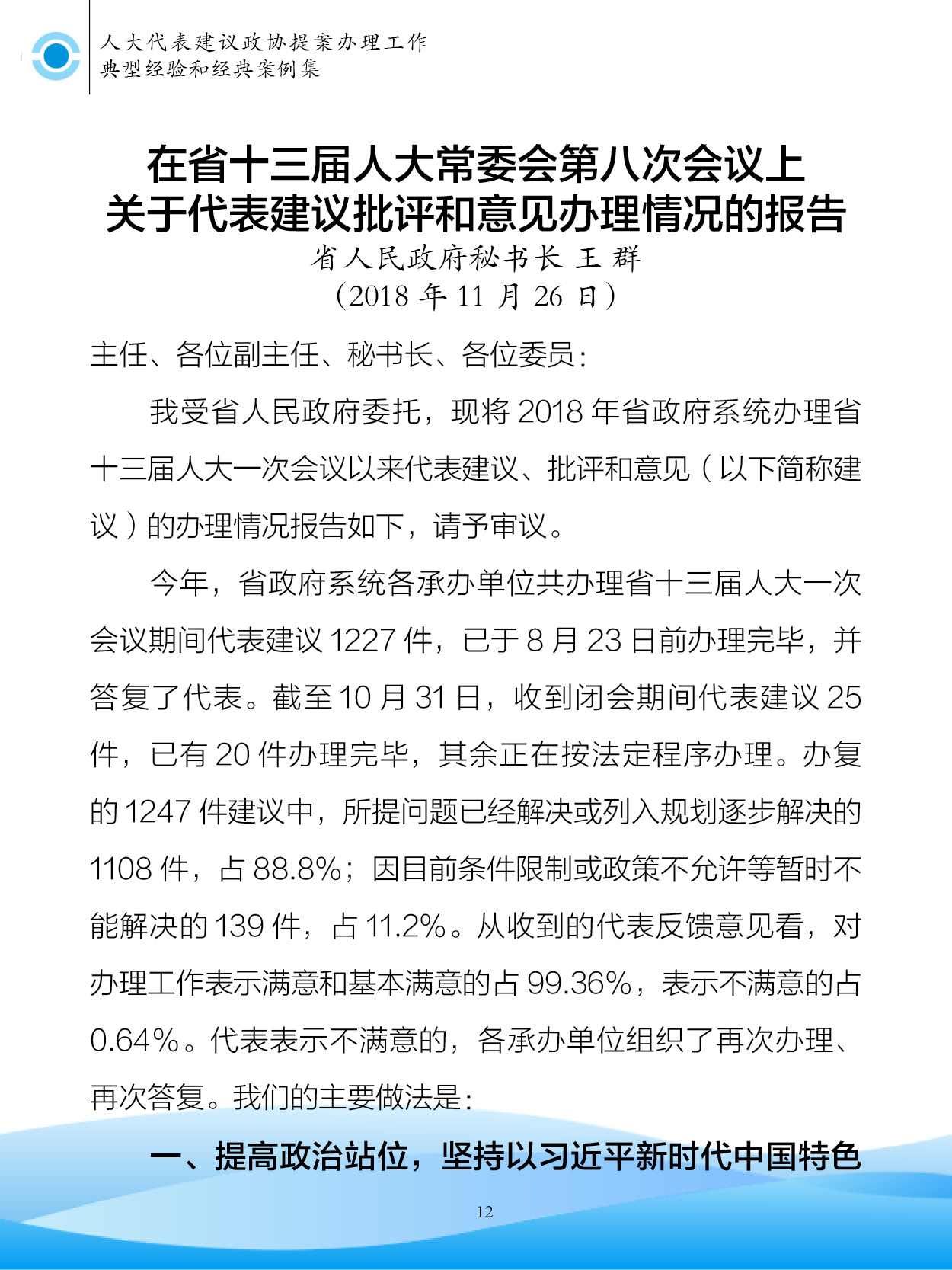 人大代表建议政协提案办理工作
典型经验和经典案例集

在省十三届人大常委会第八次会议上
关于代表建议批评和意见办理情况的报告

省人民政府秘书长 王 群
（2018 年 11 月 26 日）

主任、各位副主任、秘书长、各位委员：

我受省人民政府委托，现将 2018 年省政府系统办理省十三届人大一次会议以来代表建议、批评和意见（以下简称建议）的办理情况报告如下，请予审议。

今年，省政府系统各承办单位共办理省十三届人大一次会议期间代表建议 1227 件，已于 8 月 23 日前办理完毕，并答复了代表。截至 10 月 31 日，收到闭会期间代表建议 25 件，已有 20 件办理完毕，其余正在按法定程序办理。办复的 1247 件建议中，所提问题已经解决或列入规划逐步解决的 1108 件，占 88.8%；因目前条件限制或政策不允许等暂时不能解决的 139 件，占 11.2%。从收到的代表反馈意见看，对办理工作表示满意和基本满意的占 99.36%，表示不满意的占 0.64%。代表表示不满意的，各承办单位组织了再次办理、再次答复。我们的主要做法是：

一、提高政治站位，坚持以习近平新时代中国特色

12